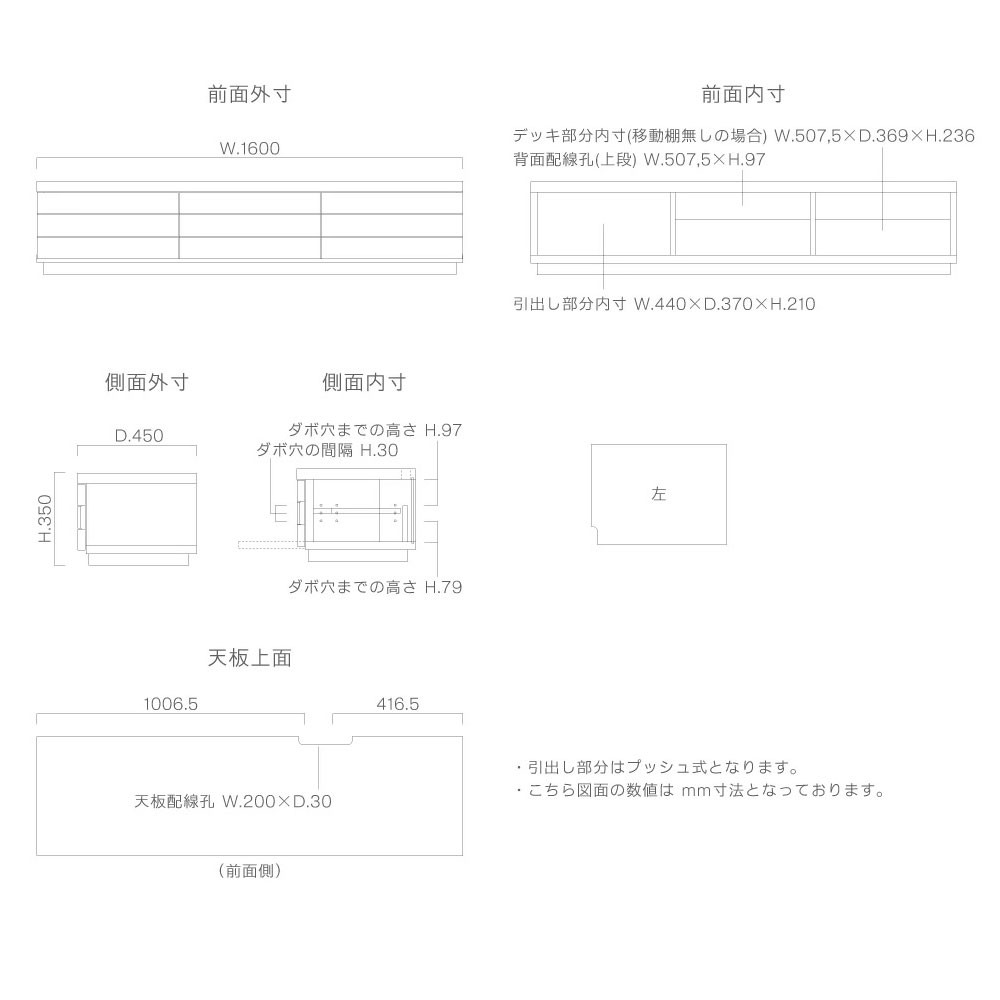 前面外寸

W.1600

前面内寸

デッキ部分内寸(移動棚無しの場合) W.507,5×D.369×H.236
背面配線孔(上段) W.507,5×H.97

引出し部分内寸 W.440×D.370×H.210

側面外寸

D.450

H.350

側面内寸

ダボ穴までの高さ H.97
ダボ穴の間隔 H.30

ダボ穴までの高さ H.79

左

天板上面

1006.5

416.5

天板配線孔 W.200×D.30

(前面側)

・引出し部分はプッシュ式となります。
・こちら図面の数値は mm寸法となっております。